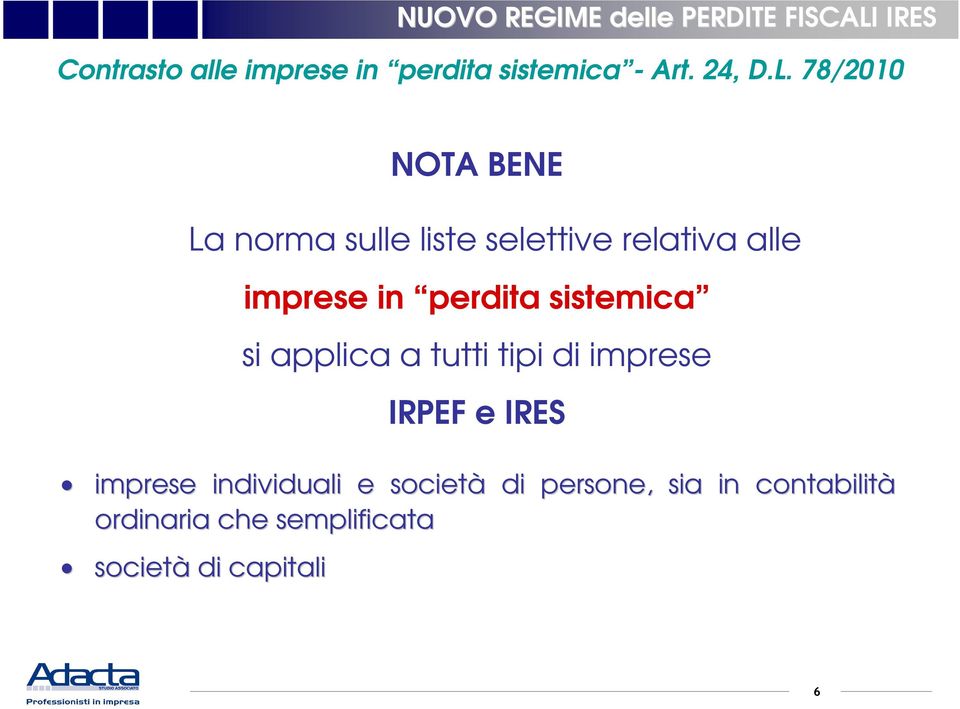 NUOVO REGIME delle PERDITE FISCALI IRES

Contrasto alle imprese in “perdita sistemica”- Art. 24, D.L. 78/2010

NOTA BENE

La norma sulle liste selettive relativa alle

imprese in “perdita sistemica”

si applica a tutti tipi di imprese

IRPEF e IRES

• imprese individuali e società di persone, sia in contabilità ordinaria che semplificata

• società di capitali

Adacta STUDIO ASSOCIATO

Professionisti in impresa

6